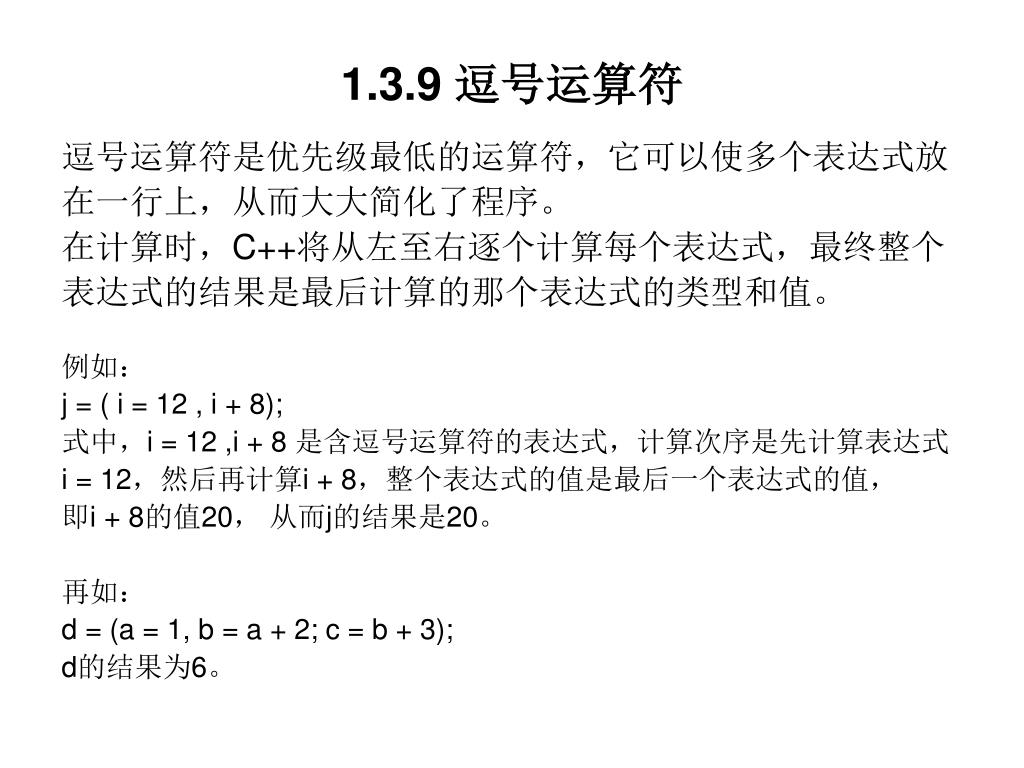 1.3.9 逗号运算符

逗号运算符是优先级最低的运算符，它可以使多个表达式放在一行上，从而大大简化了程序。
在计算时，C++将从左至右逐个计算每个表达式，最终整个表达式的结果是最后计算的那个表达式的类型和值。

例如：
j = ( i = 12 , i + 8);
式中，i = 12 ,i + 8 是含逗号运算符的表达式，计算次序是先计算表达式 i = 12，然后再计算i + 8，整个表达式的值是最后一个表达式的值，即i + 8的值20， 从而j的结果是20。

再如：
d = (a = 1, b = a + 2; c = b + 3);
d的结果为6。